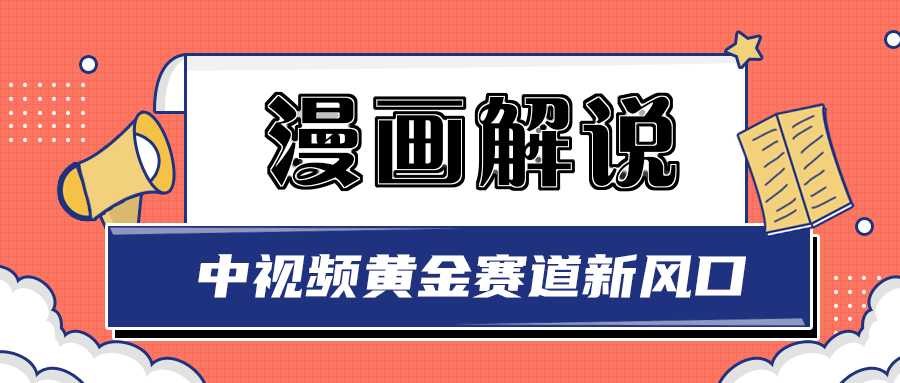 漫画解说

中视频黄金赛道新风口